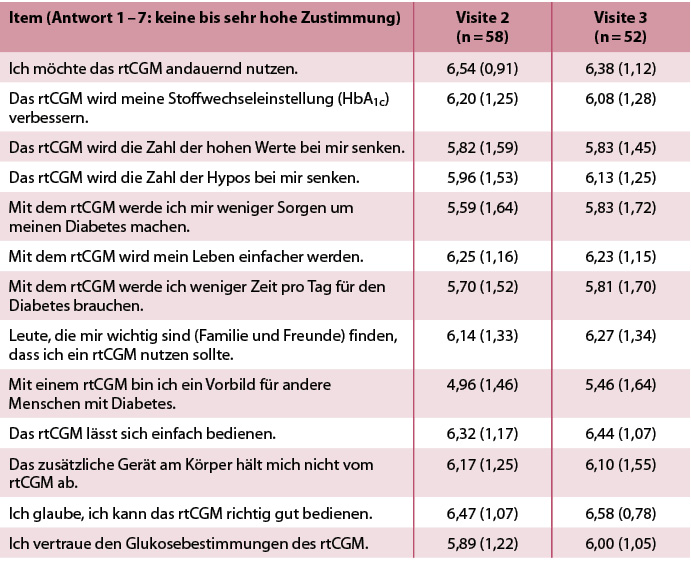 | Item (Antwort 1 – 7: keine bis sehr hohe Zustimmung) | Visite 2 (n = 58) | Visite 3 (n = 52) |
|---|---|---|
| Ich möchte das rtCGM andauernd nutzen. | 6,54 (0,91) | 6,38 (1,12) |
| Das rtCGM wird meine Stoffwechseleinstellung ($HbA_{1c}$) verbessern. | 6,20 (1,25) | 6,08 (1,28) |
| Das rtCGM wird die Zahl der hohen Werte bei mir senken. | 5,82 (1,59) | 5,83 (1,45) |
| Das rtCGM wird die Zahl der Hypos bei mir senken. | 5,96 (1,53) | 6,13 (1,25) |
| Mit dem rtCGM werde ich mir weniger Sorgen um meinen Diabetes machen. | 5,59 (1,64) | 5,83 (1,72) |
| Mit dem rtCGM wird mein Leben einfacher werden. | 6,25 (1,16) | 6,23 (1,15) |
| Mit dem rtCGM werde ich weniger Zeit pro Tag für den Diabetes brauchen. | 5,70 (1,52) | 5,81 (1,70) |
| Leute, die mir wichtig sind (Familie und Freunde) finden, dass ich ein rtCGM nutzen sollte. | 6,14 (1,33) | 6,27 (1,34) |
| Mit einem rtCGM bin ich ein Vorbild für andere Menschen mit Diabetes. | 4,96 (1,46) | 5,46 (1,64) |
| Das rtCGM lässt sich einfach bedienen. | 6,32 (1,17) | 6,44 (1,07) |
| Das zusätzliche Gerät am Körper hält mich nicht vom rtCGM ab. | 6,17 (1,25) | 6,10 (1,55) |
| Ich glaube, ich kann das rtCGM richtig gut bedienen. | 6,47 (1,07) | 6,58 (0,78) |
| Ich vertraue den Glukosebestimmungen des rtCGM. | 5,89 (1,22) | 6,00 (1,05) |